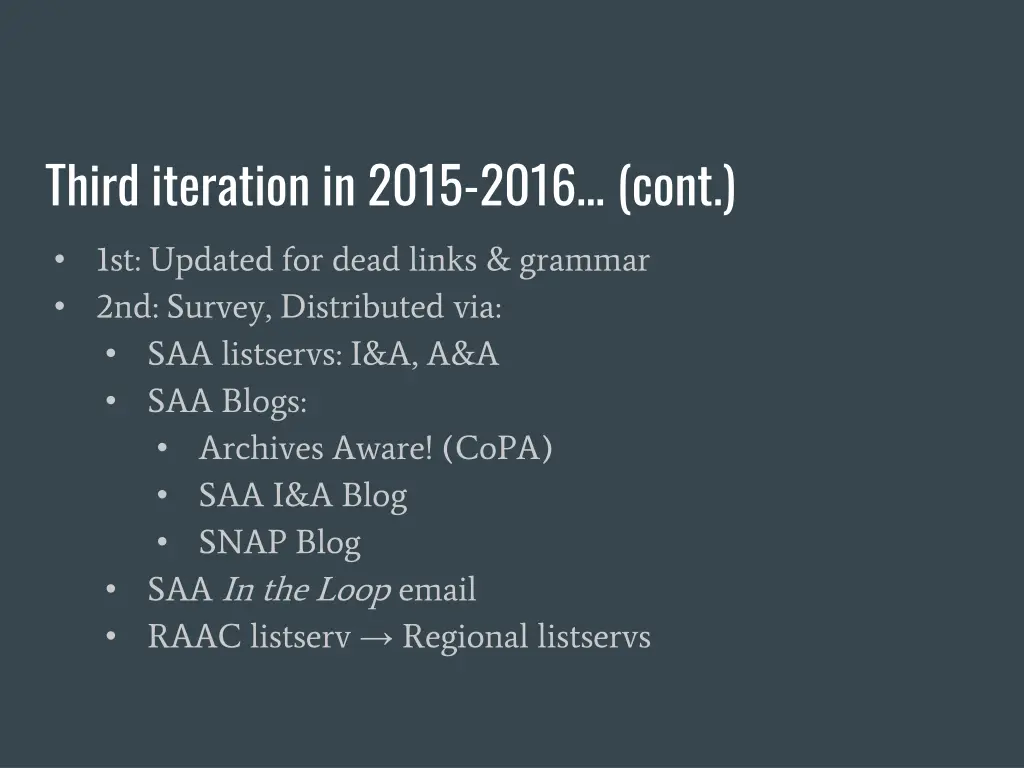 Third iteration in 2015-2016... (cont.)

• 1st: Updated for dead links & grammar
• 2nd: Survey, Distributed via:
• SAA listservs: I&A, A&A
• SAA Blogs:
• Archives Aware! (CoPA)
• SAA I&A Blog
• SNAP Blog
• SAA In the Loop email
• RAAC listserv → Regional listservs